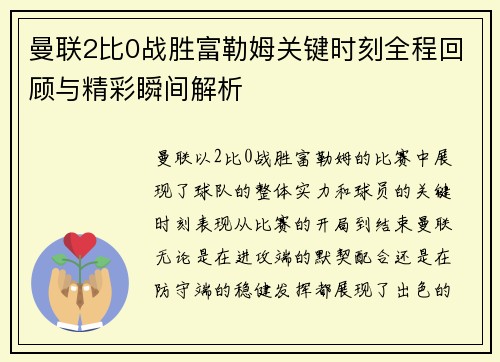 曼联2比0战胜富勒姆关键时刻全程回顾与精彩瞬间解析

曼联以2比0战胜富勒姆的比赛中展现了球队的整体实力和球员的关键时刻表现从比赛的开局到结束曼联无论是在进攻端的默契配合还是在防守端的稳健发挥都展现了出色的